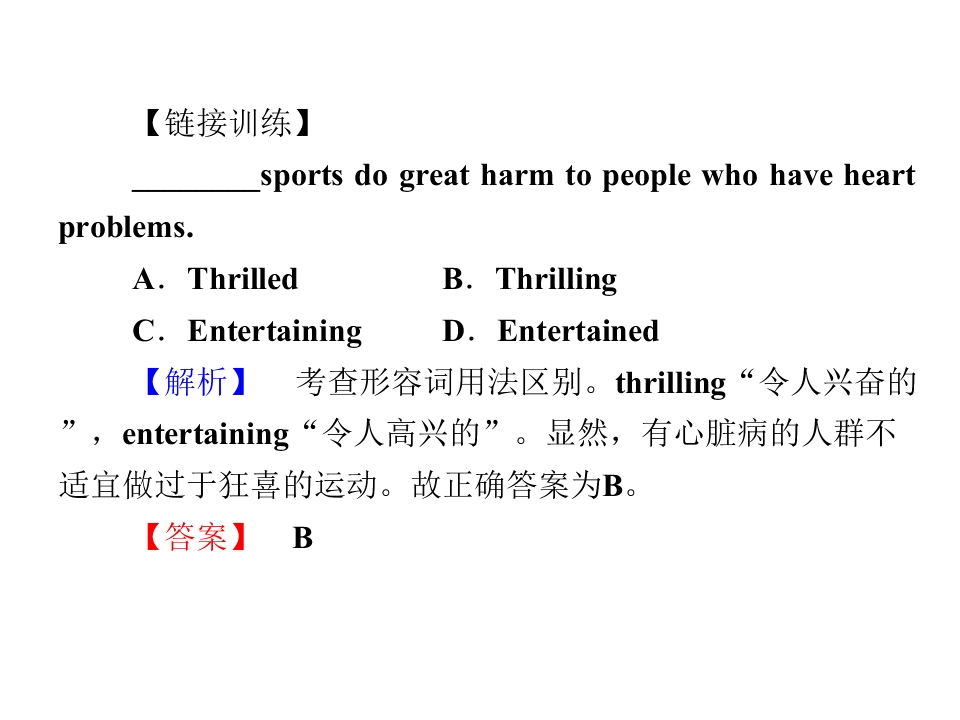 【链接训练】

____sports do great harm to people who have heart problems.

A．Thrilled　B．Thrilling

C．Entertaining　D．Entertained

【解析】　考查形容词用法区别。thrilling“令人兴奋的”，entertaining“令人高兴的”。显然，有心脏病的人群不适宜做过于狂喜的运动。故正确答案为B。

【答案】　B